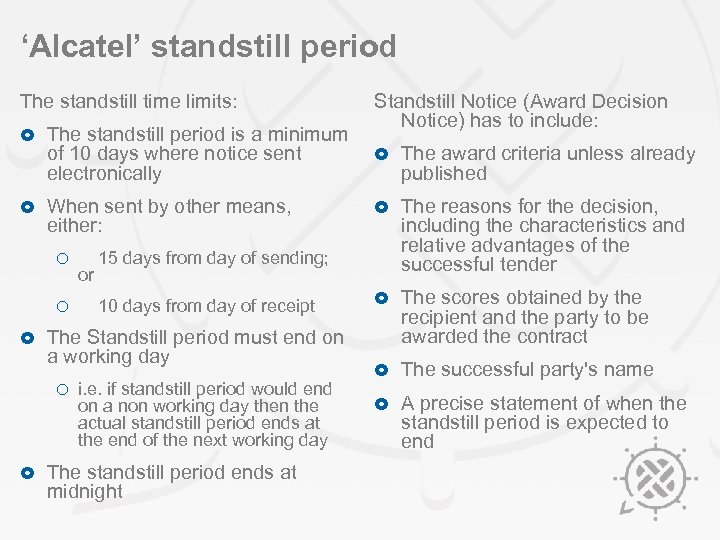 ‘Alcatel’ standstill period

The standstill time limits:

The standstill period is a minimum of 10 days where notice sent electronically

When sent by other means, either:

15 days from day of sending; or

10 days from day of receipt

The Standstill period must end on a working day

i.e. if standstill period would end on a non working day then the actual standstill period ends at the end of the next working day

The standstill period ends at midnight

Standstill Notice (Award Decision Notice) has to include:

The award criteria unless already published

The reasons for the decision, including the characteristics and relative advantages of the successful tender

The scores obtained by the recipient and the party to be awarded the contract

The successful party's name

A precise statement of when the standstill period is expected to end